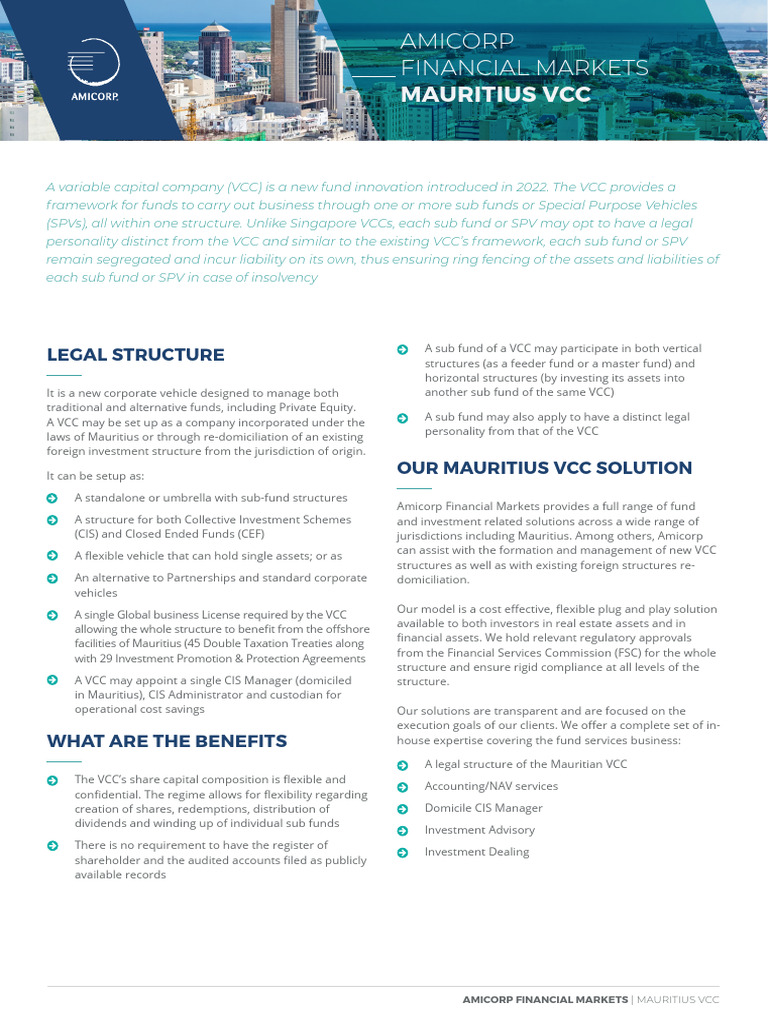 AMICORP

AMICORP
FINANCIAL MARKETS
MAURITIUS VCC

A variable capital company (VCC) is a new fund innovation introduced in 2022. The VCC provides a framework for funds to carry out business through one or more sub funds or Special Purpose Vehicles (SPVs), all within one structure. Unlike Singapore VCCs, each sub fund or SPV may opt to have a legal personality distinct from the VCC and similar to the existing VCC's framework, each sub fund or SPV remain segregated and incur liability on its own, thus ensuring ring fencing of the assets and liabilities of each sub fund or SPV in case of insolvency

LEGAL STRUCTURE

It is a new corporate vehicle designed to manage both traditional and alternative funds, including Private Equity. A VCC may be set up as a company incorporated under the laws of Mauritius or through re-domiciliation of an existing foreign investment structure from the jurisdiction of origin.

It can be setup as:

A standalone or umbrella with sub-fund structures

A structure for both Collective Investment Schemes (CIS) and Closed Ended Funds (CEF)

A flexible vehicle that can hold single assets; or as

An alternative to Partnerships and standard corporate vehicles

A single Global business License required by the VCC allowing the whole structure to benefit from the offshore facilities of Mauritius (45 Double Taxation Treaties along with 29 Investment Promotion & Protection Agreements

A VCC may appoint a single CIS Manager (domiciled in Mauritius), CIS Administrator and custodian for operational cost savings

WHAT ARE THE BENEFITS

The VCC's share capital composition is flexible and confidential. The regime allows for flexibility regarding creation of shares, redemptions, distribution of dividends and winding up of individual sub funds

There is no requirement to have the register of shareholder and the audited accounts filed as publicly available records

A sub fund of a VCC may participate in both vertical structures (as a feeder fund or a master fund) and horizontal structures (by investing its assets into another sub fund of the same VCC)

A sub fund may also apply to have a distinct legal personality from that of the VCC

OUR MAURITIUS VCC SOLUTION

Amicorp Financial Markets provides a full range of fund and investment related solutions across a wide range of jurisdictions including Mauritius. Among others, Amicorp can assist with the formation and management of new VCC structures as well as with existing foreign structures re-domiciliation.

Our model is a cost effective, flexible plug and play solution available to both investors in real estate assets and in financial assets. We hold relevant regulatory approvals from the Financial Services Commission (FSC) for the whole structure and ensure rigid compliance at all levels of the structure.

Our solutions are transparent and are focused on the execution goals of our clients. We offer a complete set of in-house expertise covering the fund services business:

A legal structure of the Mauritian VCC

Accounting/NAV services

Domicile CIS Manager

Investment Advisory

Investment Dealing

AMICORP FINANCIAL MARKETS | MAURITIUS VCC